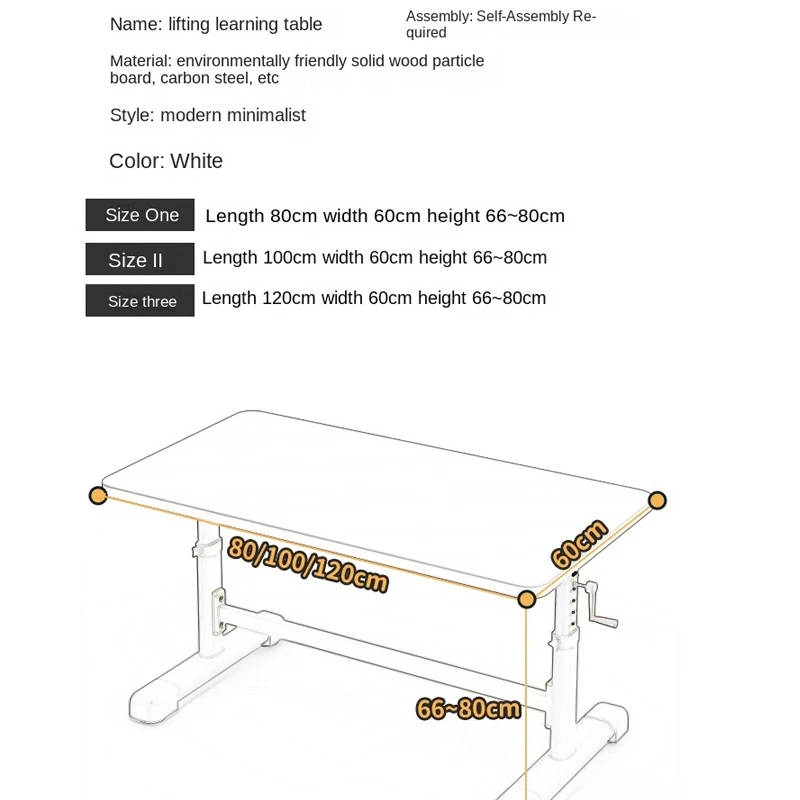 Name: lifting learning table

Assembly: Self-Assembly Required

Material: environmentally friendly solid wood particle board, carbon steel, etc

Style: modern minimalist

Color: White

Size One Length 80cm width 60cm height 66~80cm

Size II Length 100cm width 60cm height 66~80cm

Size three Length 120cm width 60cm height 66~80cm

80/100/120cm

60cm

66~80cm